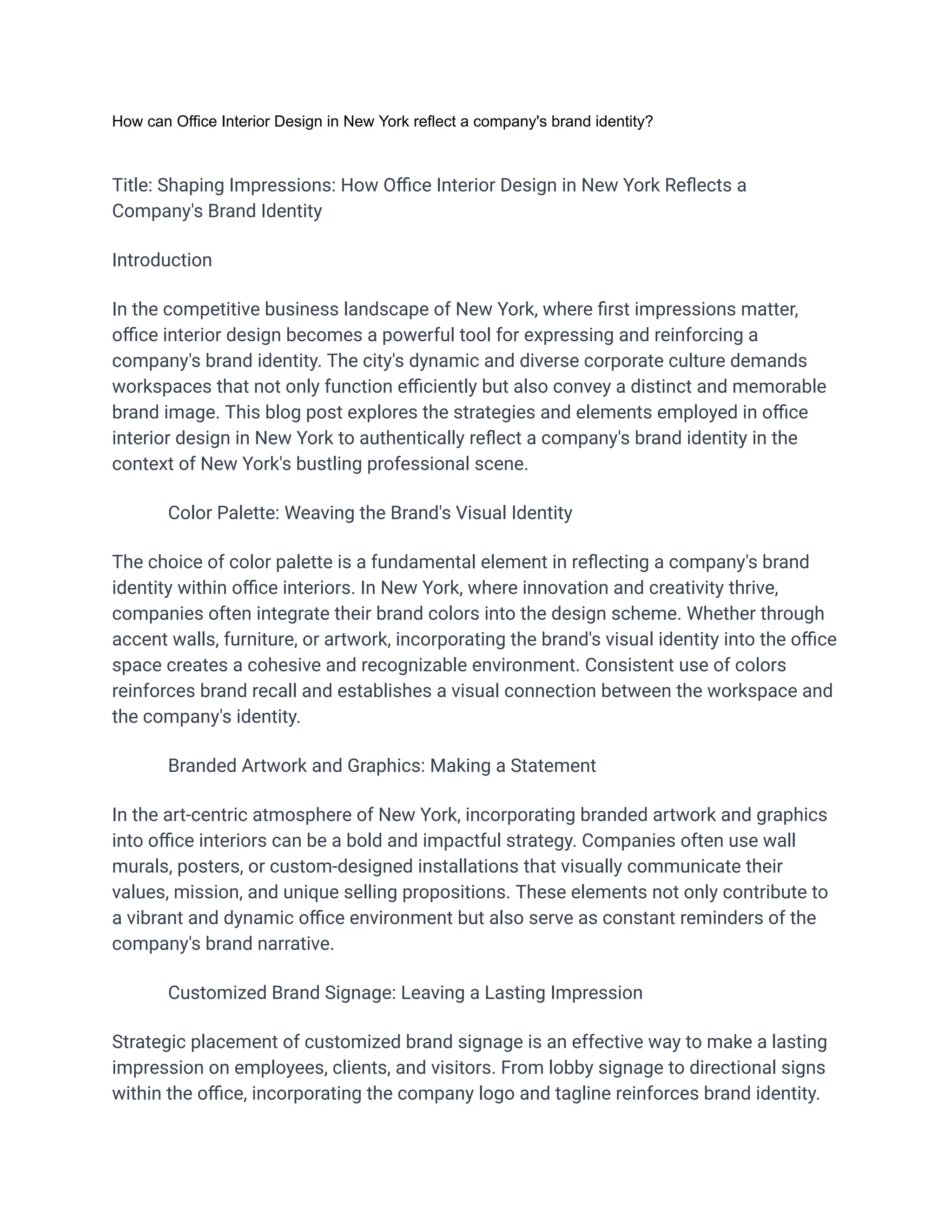 How can Office Interior Design in New York reflect a company's brand identity?

Title: Shaping Impressions: How Office Interior Design in New York Reflects a Company's Brand Identity

Introduction

In the competitive business landscape of New York, where first impressions matter, office interior design becomes a powerful tool for expressing and reinforcing a company's brand identity. The city's dynamic and diverse corporate culture demands workspaces that not only function efficiently but also convey a distinct and memorable brand image. This blog post explores the strategies and elements employed in office interior design in New York to authentically reflect a company's brand identity in the context of New York's bustling professional scene.

Color Palette: Weaving the Brand's Visual Identity

The choice of color palette is a fundamental element in reflecting a company's brand identity within office interiors. In New York, where innovation and creativity thrive, companies often integrate their brand colors into the design scheme. Whether through accent walls, furniture, or artwork, incorporating the brand's visual identity into the office space creates a cohesive and recognizable environment. Consistent use of colors reinforces brand recall and establishes a visual connection between the workspace and the company's identity.

Branded Artwork and Graphics: Making a Statement

In the art-centric atmosphere of New York, incorporating branded artwork and graphics into office interiors can be a bold and impactful strategy. Companies often use wall murals, posters, or custom-designed installations that visually communicate their values, mission, and unique selling propositions. These elements not only contribute to a vibrant and dynamic office environment but also serve as constant reminders of the company's brand narrative.

Customized Brand Signage: Leaving a Lasting Impression

Strategic placement of customized brand signage is an effective way to make a lasting impression on employees, clients, and visitors. From lobby signage to directional signs within the office, incorporating the company logo and tagline reinforces brand identity.